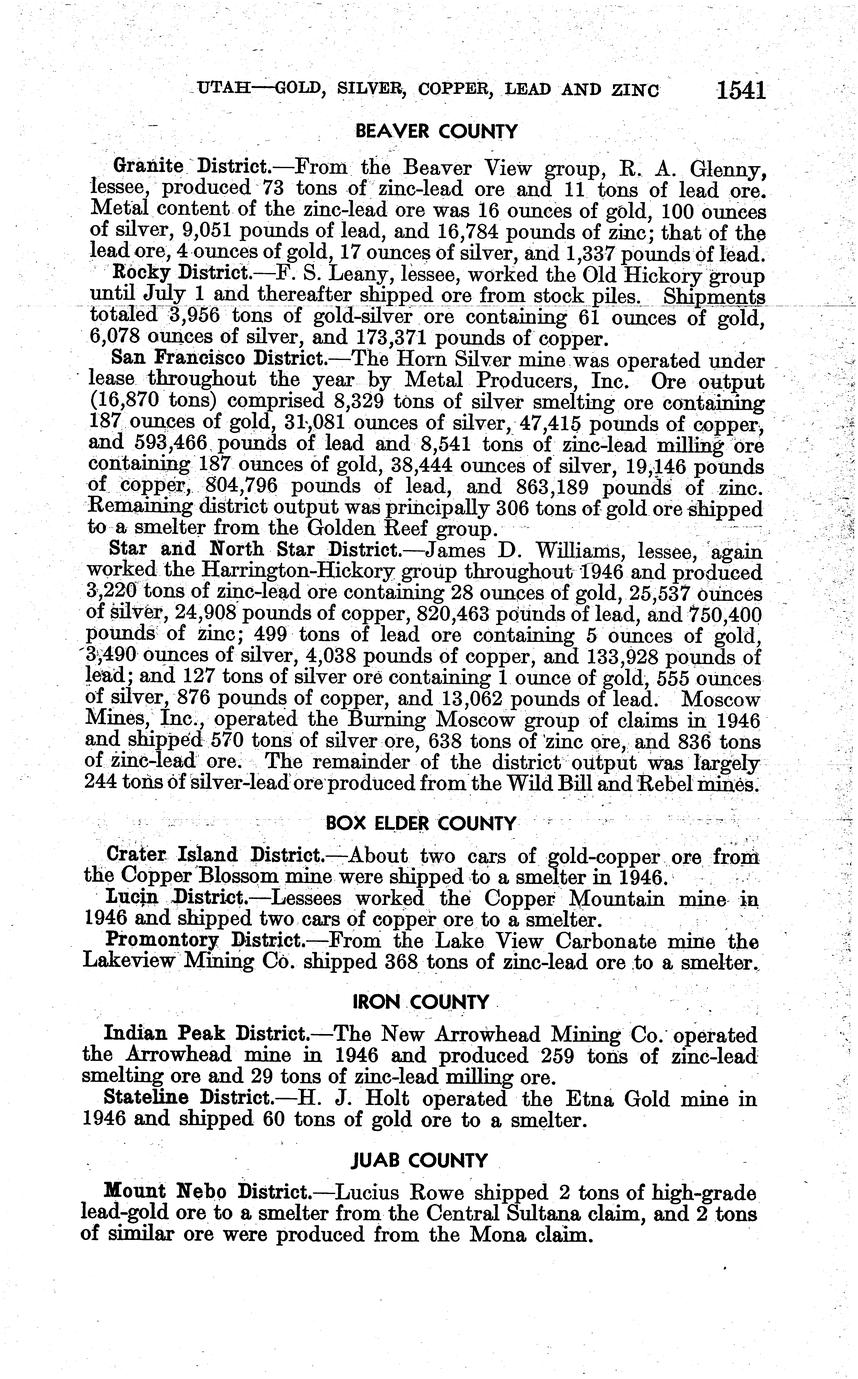 UTAH—GOLD, SILVER, COPPER, LEAD AND ZINC 1541

BEAVER COUNTY

Granite District.—From the Beaver View group, R. A. Glenny, lessee, produced 73 tons of zinc-lead ore and 11 tons of lead ore. Metal content of the zinc-lead ore was 16 ounces of gold, 100 ounces of silver, 9,051 pounds of lead, and 16,784 pounds of zinc; that of the lead ore, 4 ounces of gold, 17 ounces of silver, and 1,337 pounds of lead.

Rocky District.—F. S. Leany, lessee, worked the Old Hickory group until July 1 and thereafter shipped ore from stock piles. Shipments totaled 3,956 tons of gold-silver ore containing 61 ounces of gold, 6,078 ounces of silver, and 173,371 pounds of copper.

San Francisco District.—The Horn Silver mine was operated under lease throughout the year by Metal Producers, Inc. Ore output (16,870 tons) comprised 8,329 tons of silver smelting ore containing 187 ounces of gold, 31,081 ounces of silver, 47,415 pounds of copper, and 593,466 pounds of lead and 8,541 tons of zinc-lead milling ore containing 187 ounces of gold, 38,444 ounces of silver, 19,146 pounds of copper, 804,796 pounds of lead, and 863,189 pounds of zinc. Remaining district output was principally 306 tons of gold ore shipped to a smelter from the Golden Reef group.

Star and North Star District.—James D. Williams, lessee, again worked the Harrington-Hickory group throughout 1946 and produced 3,220 tons of zinc-lead ore containing 28 ounces of gold, 25,537 ounces of silver, 24,908 pounds of copper, 820,463 pounds of lead, and 750,400 pounds of zinc; 499 tons of lead ore containing 5 ounces of gold, 3,490 ounces of silver, 4,038 pounds of copper, and 133,928 pounds of lead; and 127 tons of silver ore containing 1 ounce of gold, 555 ounces of silver, 876 pounds of copper, and 13,062 pounds of lead. Moscow Mines, Inc., operated the Burning Moscow group of claims in 1946 and shipped 570 tons of silver ore, 638 tons of zinc ore, and 836 tons of zinc-lead ore. The remainder of the district output was largely 244 tons of silver-lead ore produced from the Wild Bill and Rebel mines.

BOX ELDER COUNTY

Crater Island District.—About two cars of gold-copper ore from the Copper Blossom mine were shipped to a smelter in 1946.

Lucin District.—Lessees worked the Copper Mountain mine in 1946 and shipped two cars of copper ore to a smelter.

Promontory District.—From the Lake View Carbonate mine the Lakeview Mining Co. shipped 368 tons of zinc-lead ore to a smelter.

IRON COUNTY

Indian Peak District.—The New Arrowhead Mining Co. operated the Arrowhead mine in 1946 and produced 259 tons of zinc-lead smelting ore and 29 tons of zinc-lead milling ore.

Stateline District.—H. J. Holt operated the Etna Gold mine in 1946 and shipped 60 tons of gold ore to a smelter.

JUAB COUNTY

Mount Nebo District.—Lucius Rowe shipped 2 tons of high-grade lead-gold ore to a smelter from the Central Sultana claim, and 2 tons of similar ore were produced from the Mona claim.